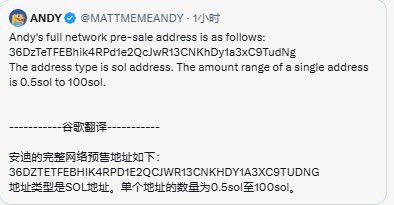 ANDY @MATTMEMEANDY · 1小时

Andy's full network pre-sale address is as follows:
36DzTeTFEBhik4RPd1e2QcJwR13CNKhDy1a3xC9TudNg
The address type is sol address. The amount range of a single address is 0.5sol to 100sol.

-----------谷歌翻译-----------

安迪的完整网络预售地址如下:
36DZTETFEBHIK4RPD1E2QCJWR13CNKHDY1A3XC9TUDNG
地址类型是SOL地址。单个地址的数量为0.5sol至100sol。